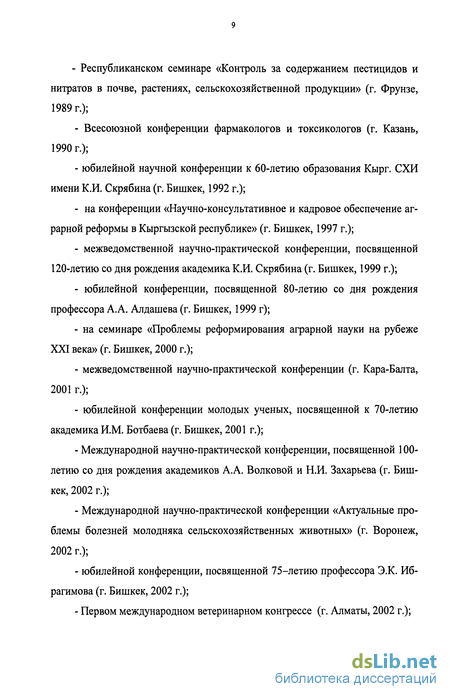 9

- Республиканском семинаре «Контроль за содержанием пестицидов и нитратов в почве, растениях, сельскохозяйственной продукции» (г. Фрунзе, 1989 г.);

- Всесоюзной конференции фармакологов и токсикологов (г. Казань, 1990 г.);

- юбилейной научной конференции к 60-летию образования Кырг. СХИ имени К.И. Скрябина (г. Бишкек, 1992 г.);

- на конференции «Научно-консультативное и кадровое обеспечение аграрной реформы в Кыргызской республике» (г. Бишкек, 1997 г.);

- межведомственной научно-практической конференции, посвященной 120-летию со дня рождения академика К.И. Скрябина (г. Бишкек, 1999 г.);

- юбилейной конференции, посвященной 80-летию со дня рождения профессора А.А. Алдашева (г. Бишкек, 1999 г);

- на семинаре «Проблемы реформирования аграрной науки на рубеже XXI века» (г. Бишкек, 2000 г.);

- межведомственной научно-практической конференции (г. Кара-Балта, 2001 г.);

- юбилейной конференции молодых ученых, посвященной к 70-летию академика И.М. Ботбаева (г. Бишкек, 2001 г.);

- Международной научно-практической конференции, посвященной 100-летию со дня рождения академиков А.А. Волковой и Н.И. Захарьева (г. Бишкек, 2002 г.);

- Международной научно-практической конференции «Актуальные проблемы болезней молодняка сельскохозяйственных животных» (г. Воронеж, 2002 г.);

- юбилейной конференции, посвященной 75–летию профессора Э.К. Ибрагимова (г. Бишкек, 2002 г.);

- Первом международном ветеринарном конгрессе (г. Алматы, 2002 г.);

dsLib.net
библиотека диссертаций